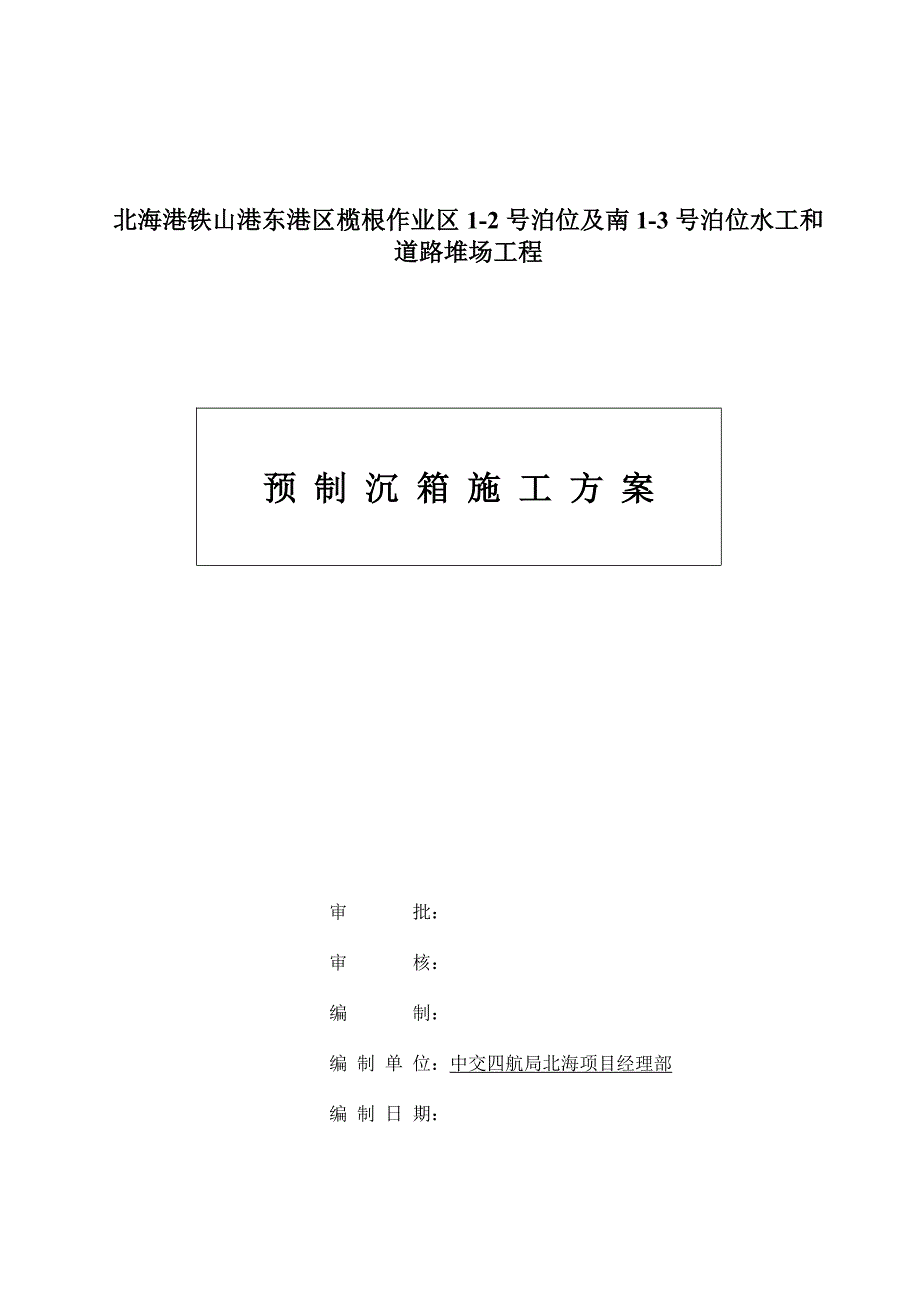 北海港铁山港东港区榄根作业区 1-2 号泊位及南 1-3 号泊位水工和道路堆场工程

预 制 沉 箱 施 工 方 案

审　　批：

审　　核：

编　　制：

编 制 单 位：中交四航局北海项目经理部

编 制 日 期：